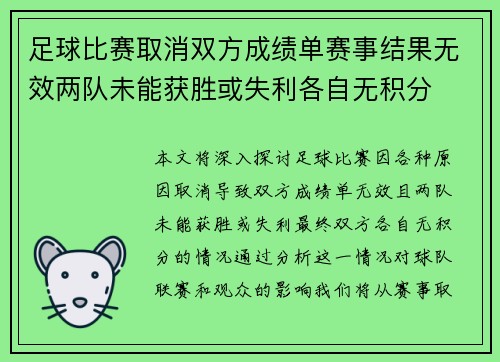 足球比赛取消双方成绩单赛事结果无效两队未能获胜或失利各自无积分

本文将深入探讨足球比赛因各种原因取消导致双方成绩单无效且两队未能获胜或失利最终双方各自无积分的情况通过分析这一情况对球队联赛和观众的影响我们将从赛事取